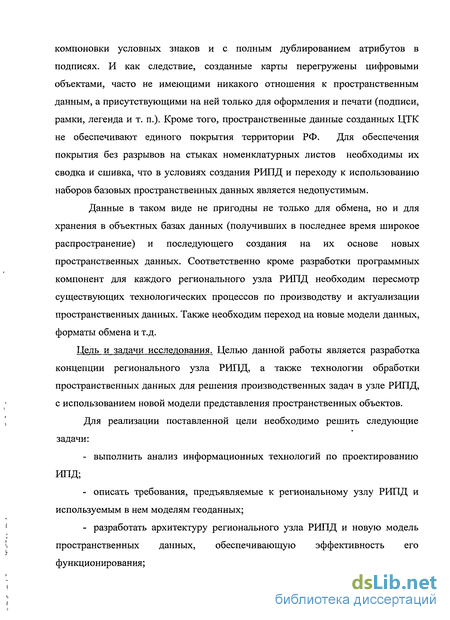 компоновки условных знаков и с полным дублированием атрибутов в подписях. И как следствие, созданные карты перегружены цифровыми объектами, часто не имеющими никакого отношения к пространственным данным, а присутствующими на ней только для оформления и печати (подписи, рамки, легенда и т. п.). Кроме того, пространственные данные созданных ЦТК не обеспечивают единого покрытия территории РФ. Для обеспечения покрытия без разрывов на стыках номенклатурных листов необходимы их сводка и сшивка, что в условиях создания РИПД и переходу к использованию наборов базовых пространственных данных является недопустимым.

Данные в таком виде не пригодны не только для обмена, но и для хранения в объектных базах данных (получивших в последнее время широкое распространение) и последующего создания на их основе новых пространственных данных. Соответственно кроме разработки программных компонент для каждого регионального узла РИПД необходим пересмотр существующих технологических процессов по производству и актуализации пространственных данных. Также необходим переход на новые модели данных, форматы обмена и т.д.

Цель и задачи исследования. Целью данной работы является разработка концепции регионального узла РИПД, а также технологии обработки пространственных данных для решения производственных задач в узле РИПД, с использованием новой модели представления пространственных объектов.

Для реализации поставленной цели необходимо решить следующие задачи:

- выполнить анализ информационных технологий по проектированию ИПД;

- описать требования, предъявляемые к региональному узлу РИПД и используемым в нем моделям геоданных;

- разработать архитектуру регионального узла РИПД и новую модель пространственных данных, обеспечивающую эффективность его функционирования;

dsLib.net
библиотека диссертаций